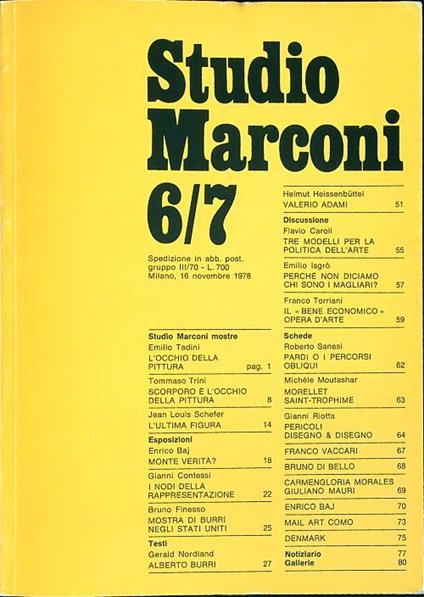 Studio Marconi

6/7

Spedizione in abb. post. gruppo III/70 - L. 700
Milano, 16 novembre 1978

Studio Marconi mostre
Emilio Tadini
L'OCCHIO DELLA PITTURA pag. 1

Tommaso Trini
SCORPORO È L'OCCHIO DELLA PITTURA 8

Jean Louis Schefer
L'ULTIMA FIGURA 14

Esposizioni
Enrico Baj
MONTE VERITÀ? 18

Gianni Contessi
I NODI DELLA RAPPRESENTAZIONE 22

Bruno Finesso
MOSTRA DI BURRI NEGLI STATI UNITI 25

Testi
Gerald Nordland
ALBERTO BURRI 27

Helmut Heissenbüttel
VALERIO ADAMI 51

Discussione
Flavio Caroli
TRE MODELLI PER LA POLITICA DELL'ARTE 55

Emilio Isgrò
PERCHÉ NON DICIAMO CHI SONO I MAGLIARI? 57

Franco Torriani
IL « BENE ECONOMICO » OPERA D'ARTE 59

Schede
Roberto Sanesi
PARDI O I PERCORSI OBLIQUI 62

Michèle Moutashar
MORELLET SAINT-TROPHIME 63

Gianni Riotta
PERICOLI DISEGNO & DISEGNO 64

FRANCO VACCARI 67

BRUNO DI BELLO 68

CARMENGLORIA MORALES GIULIANO MAURI 69

ENRICO BAJ 70

MAIL ART COMO 73

DENMARK 75

Notiziario 77
Gallerie 80